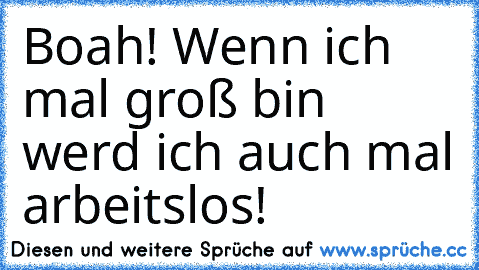 Boah! Wenn ich mal groß bin werd ich auch mal arbeitslos!

Diesen und weitere Sprüche auf www.sprüche.cc